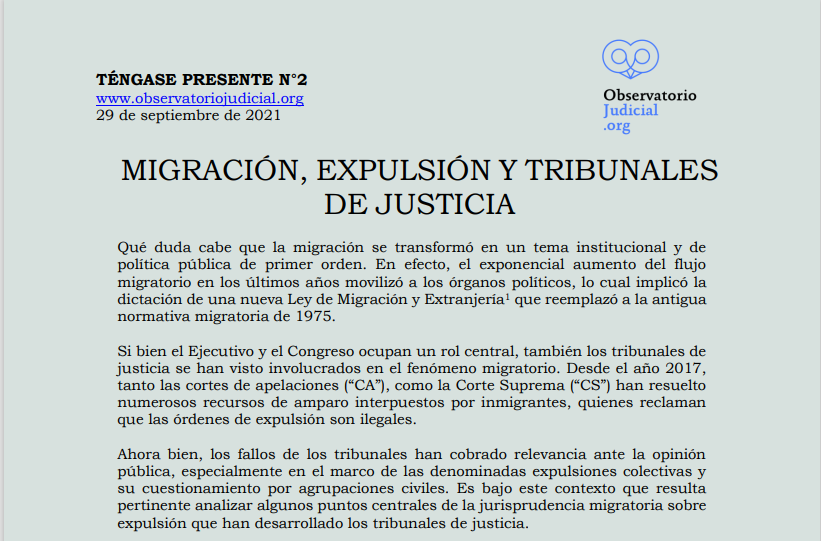 TÉNGASE PRESENTE N°2
www.observatoriojudicial.org
29 de septiembre de 2021

Observatorio
Judicial
.org

MIGRACIÓN, EXPULSIÓN Y TRIBUNALES DE JUSTICIA

Qué duda cabe que la migración se transformó en un tema institucional y de política pública de primer orden. En efecto, el exponencial aumento del flujo migratorio en los últimos años movilizó a los órganos políticos, lo cual implicó la dictación de una nueva Ley de Migración y Extranjería$^{1}$ que reemplazó a la antigua normativa migratoria de 1975.

Si bien el Ejecutivo y el Congreso ocupan un rol central, también los tribunales de justicia se han visto involucrados en el fenómeno migratorio. Desde el año 2017, tanto las cortes de apelaciones ("CA"), como la Corte Suprema ("CS") han resuelto numerosos recursos de amparo interpuestos por inmigrantes, quienes reclaman que las órdenes de expulsión son ilegales.

Ahora bien, los fallos de los tribunales han cobrado relevancia ante la opinión pública, especialmente en el marco de las denominadas expulsiones colectivas y su cuestionamiento por agrupaciones civiles. Es bajo este contexto que resulta pertinente analizar algunos puntos centrales de la jurisprudencia migratoria sobre expulsión que han desarrollado los tribunales de justicia.